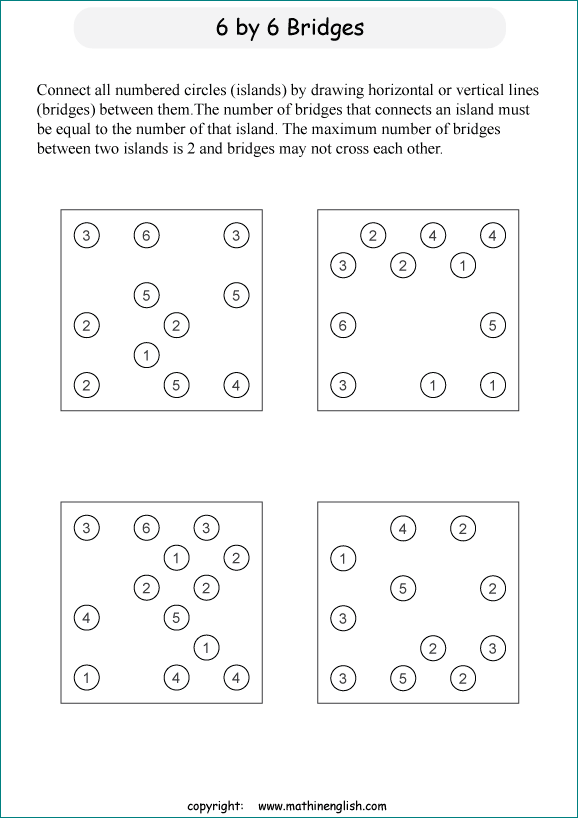 6 by 6 Bridges

Connect all numbered circles (islands) by drawing horizontal or vertical lines (bridges) between them.The number of bridges that connects an island must be equal to the number of that island. The maximum number of bridges between two islands is 2 and bridges may not cross each other.

3 6 3
5 5
2 2
1
2 5 4

2 4 4
3 2 1
6 5
3 1 1

3 6 3
1 2
2 2
4 5
1
1 4 4

4 2
1
5 2
3
2 3
3 5 2

copyright: www.mathinenglish.com